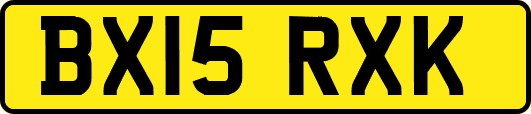 BX15 RXK